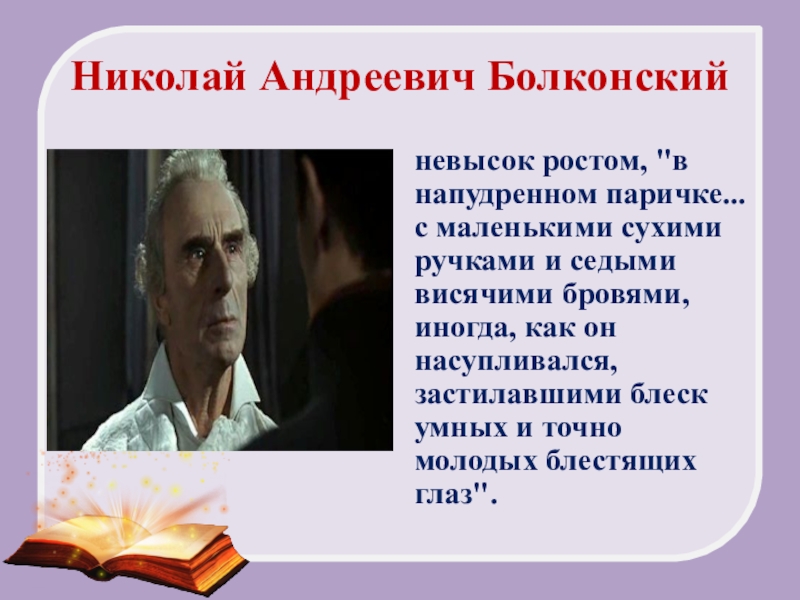 Николай Андреевич Болконский

невысок ростом, "в напудренном паричке... с маленькими сухими ручками и седыми висячими бровями, иногда, как он насупливался, застилавшими блеск умных и точно молодых блестящих глаз".